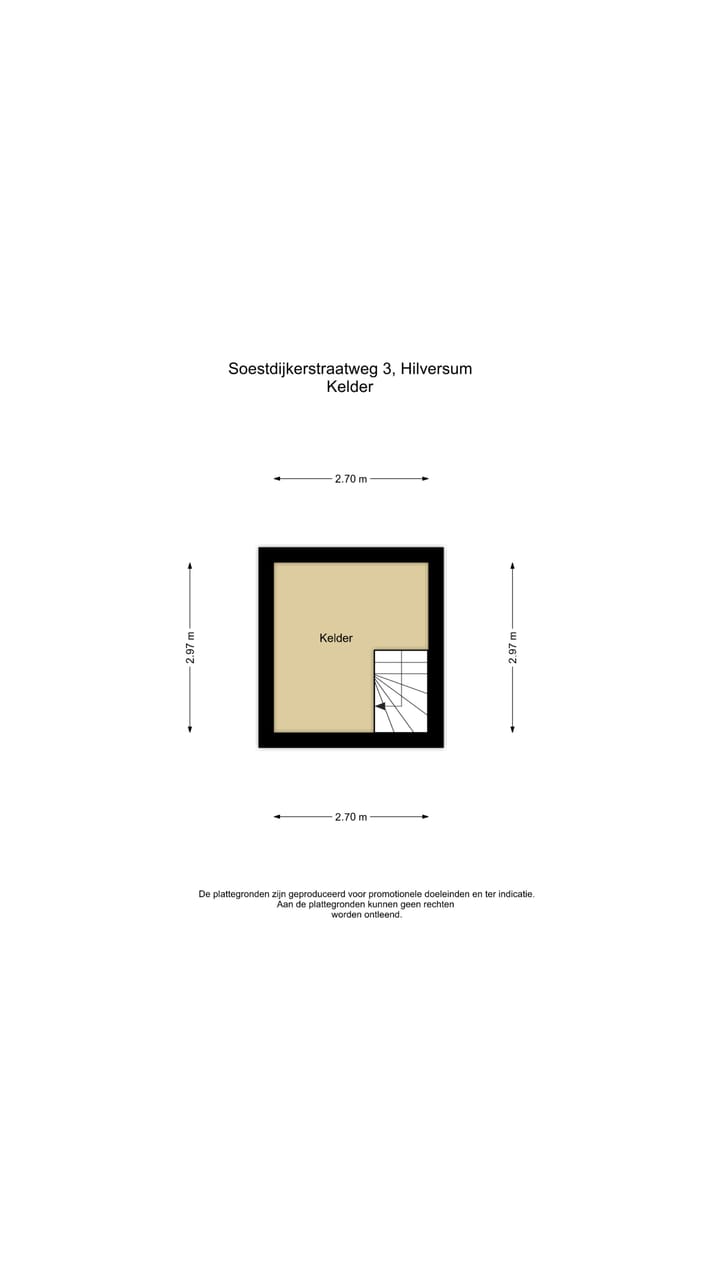 Soestdijkerstraatweg 3, Hilversum
Kelder

2.70 m

2.97 m

Kelder

2.97 m

2.70 m

De plattegronden zijn geproduceerd voor promotionele doeleinden en ter indicatie.
Aan de plattegronden kunnen geen rechten worden ontleend.